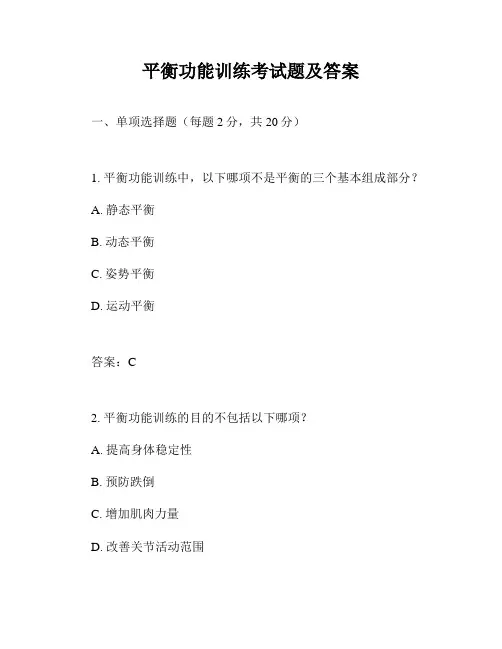 平衡功能训练考试题及答案

一、单项选择题（每题 2 分，共 20 分）

1. 平衡功能训练中，以下哪项不是平衡的三个基本组成部分？

A. 静态平衡

B. 动态平衡

C. 姿势平衡

D. 运动平衡

答案：C

2. 平衡功能训练的目的不包括以下哪项？

A. 提高身体稳定性

B. 预防跌倒

C. 增加肌肉力量

D. 改善关节活动范围